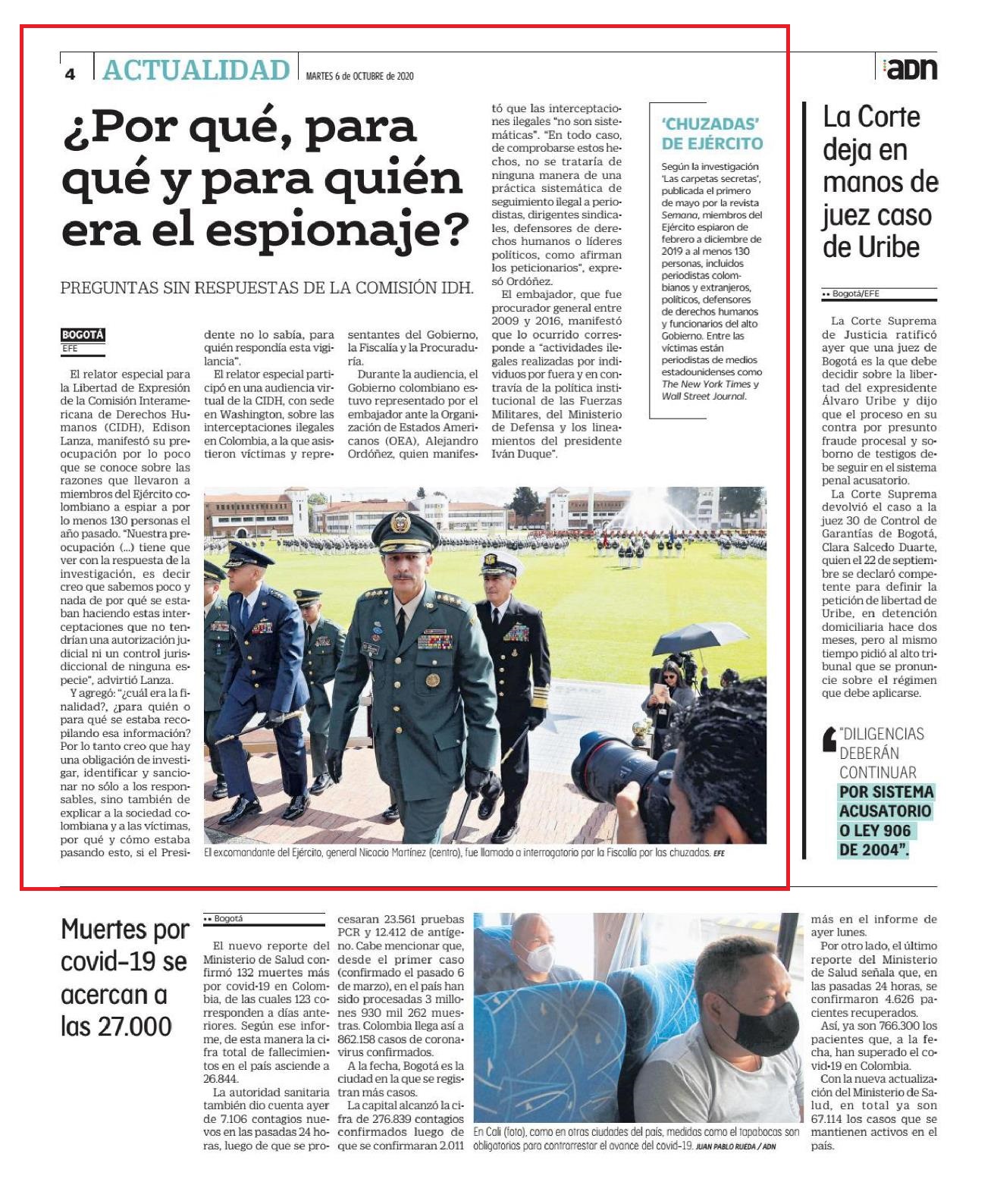 4 ACTUALIDAD MARTES 6 de OCTUBRE de 2020

adn

¿Por qué, para qué y para quién era el espionaje?

PREGUNTAS SIN RESPUESTAS DE LA COMISIÓN IDH.

BOGOTÁ
EFE

El relator especial para la Libertad de Expresión de la Comisión Interamericana de Derechos Humanos (CIDH), Edison Lanza, manifestó su preocupación por lo poco que se conoce sobre las razones que llevaron a miembros del Ejército colombiano a espiar a por lo menos 130 personas el año pasado. "Nuestra preocupación (...) tiene que ver con la respuesta de la investigación, es decir creo que sabemos poco y nada de por qué se estaban haciendo estas interceptaciones que no tendrían una autorización judicial ni un control jurisdiccional de ninguna especie", advirtió Lanza.

Y agregó: "¿cuál era la finalidad?, ¿para quién o para qué se estaba recopilando esa información? Por lo tanto creo que hay una obligación de investigar, identificar y sancionar no sólo a los responsables, sino también de explicar a la sociedad colombiana y a las víctimas, por qué y cómo estaba pasando esto, si el Presidente no lo sabía, para quién respondía esta vigilancia".

El relator especial participó en una audiencia virtual de la CIDH, con sede en Washington, sobre las interceptaciones ilegales en Colombia, a la que asistieron víctimas y representantes del Gobierno, la Fiscalía y la Procuraduría.

Durante la audiencia, el Gobierno colombiano estuvo representado por el embajador ante la Organización de Estados Americanos (OEA), Alejandro Ordóñez, quien manifestó que las interceptaciones ilegales "no son sistemáticas". "En todo caso, de comprobarse estos hechos, no se trataría de ninguna manera de una práctica sistemática de seguimiento ilegal a periodistas, dirigentes sindicales, defensores de derechos humanos o líderes políticos, como afirman los peticionarios", expresó Ordóñez.

El embajador, que fue procurador general entre 2009 y 2016, manifestó que lo ocurrido corresponde a "actividades ilegales realizadas por individuos por fuera y en contravía de la política institucional de las Fuerzas Militares, del Ministerio de Defensa y los lineamientos del presidente Iván Duque".

'CHUZADAS' DE EJÉRCITO

Según la investigación 'Las carpetas secretas', publicada el primero de mayo por la revista Semana, miembros del Ejército espiaron de febrero a diciembre de 2019 a al menos 130 personas, incluidos periodistas colombianos y extranjeros, políticos, defensores de derechos humanos y funcionarios del alto Gobierno. Entre las víctimas están periodistas de medios estadounidenses como The New York Times y Wall Street Journal.

El excomandante del Ejército, general Nicacio Martínez (centro), fue llamado a interrogatorio por la Fiscalía por las chuzadas. EFE

La Corte deja en manos de juez caso de Uribe

•• Bogotá/EFE

La Corte Suprema de Justicia ratificó ayer que una juez de Bogotá es la que debe decidir sobre la libertad del expresidente Álvaro Uribe y dijo que el proceso en su contra por presunto fraude procesal y soborno de testigos debe seguir en el sistema penal acusatorio.

La Corte Suprema devolvió el caso a la juez 30 de Control de Garantías de Bogotá, Clara Salcedo Duarte, quien el 22 de septiembre se declaró competente para definir la petición de libertad de Uribe, en detención domiciliaria hace dos meses, pero al mismo tiempo pidió al alto tribunal que se pronuncie sobre el régimen que debe aplicarse.

"DILIGENCIAS DEBERÁN CONTINUAR POR SISTEMA ACUSATORIO O LEY 906 DE 2004".

Muertes por covid-19 se acercan a las 27.000

•• Bogotá

El nuevo reporte del Ministerio de Salud confirmó 132 muertes más por covid-19 en Colombia, de las cuales 123 corresponden a días anteriores. Según ese informe, de esta manera la cifra total de fallecimientos en el país asciende a 26.844.

La autoridad sanitaria también dio cuenta ayer de 7.106 contagios nuevos en las pasadas 24 horas, luego de que se procesaran 23.561 pruebas PCR y 12.412 de antígeno. Cabe mencionar que, desde el primer caso (confirmado el pasado 6 de marzo), en el país han sido procesadas 3 millones 930 mil 262 muestras. Colombia llega así a 862.158 casos de coronavirus confirmados.

A la fecha, Bogotá es la ciudad en la que se registran más casos.

La capital alcanzó la cifra de 276.839 contagios confirmados luego de que se confirmaran 2.011 más en el informe de ayer lunes.

Por otro lado, el último reporte del Ministerio de Salud señala que, en las pasadas 24 horas, se confirmaron 4.626 pacientes recuperados.

Así, ya son 766.300 los pacientes que, a la fecha, han superado el covid-19 en Colombia.

Con la nueva actualización del Ministerio de Salud, en total ya son 67.114 los casos que se mantienen activos en el país.

En Cali (foto), como en otras ciudades del país, medidas como el tapabocas son obligatorias para contrarrestar el avance del covid-19. JUAN PABLO RUEDA / ADN